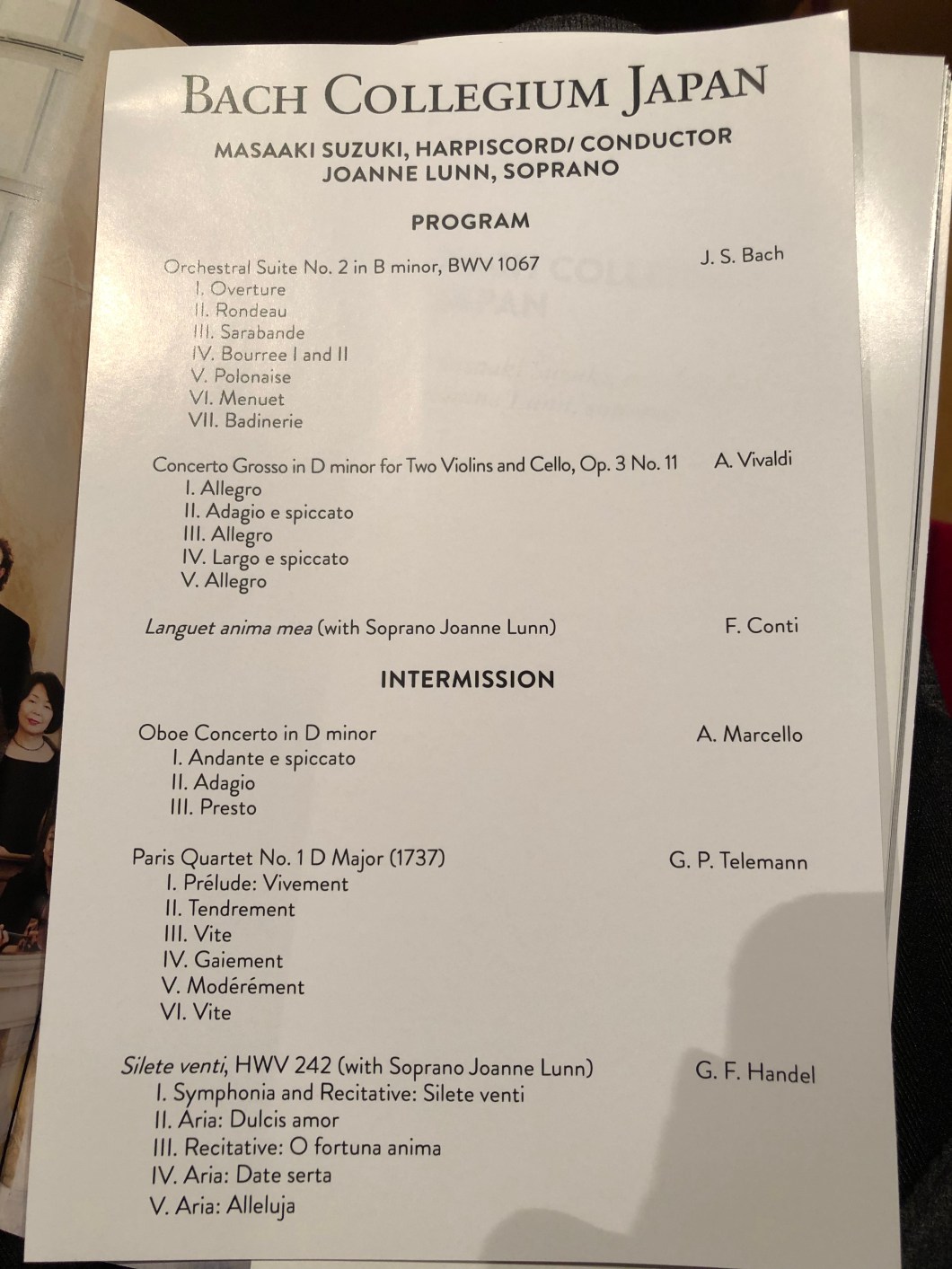 BACH COLLEGIUM JAPAN

MASAAKI SUZUKI, HARPISCORD/ CONDUCTOR
JOANNE LUNN, SOPRANO

PROGRAM

Orchestral Suite No. 2 in B minor, BWV 1067 J. S. Bach
I. Overture
II. Rondeau
III. Sarabande
IV. Bourree I and II
V. Polonaise
VI. Menuet
VII. Badinerie

Concerto Grosso in D minor for Two Violins and Cello, Op. 3 No. 11 A. Vivaldi
I. Allegro
II. Adagio e spiccato
III. Allegro
IV. Largo e spiccato
V. Allegro

Languet anima mea (with Soprano Joanne Lunn) F. Conti

INTERMISSION

Oboe Concerto in D minor A. Marcello
I. Andante e spiccato
II. Adagio
III. Presto

Paris Quartet No. 1 D Major (1737) G. P. Telemann
I. Prélude: Vivement
II. Tendrement
III. Vite
IV. Gaiement
V. Modérément
VI. Vite

Silete venti, HWV 242 (with Soprano Joanne Lunn) G. F. Handel
I. Symphonia and Recitative: Silete venti
II. Aria: Dulcis amor
III. Recitative: O fortuna anima
IV. Aria: Date serta
V. Aria: Alleluja